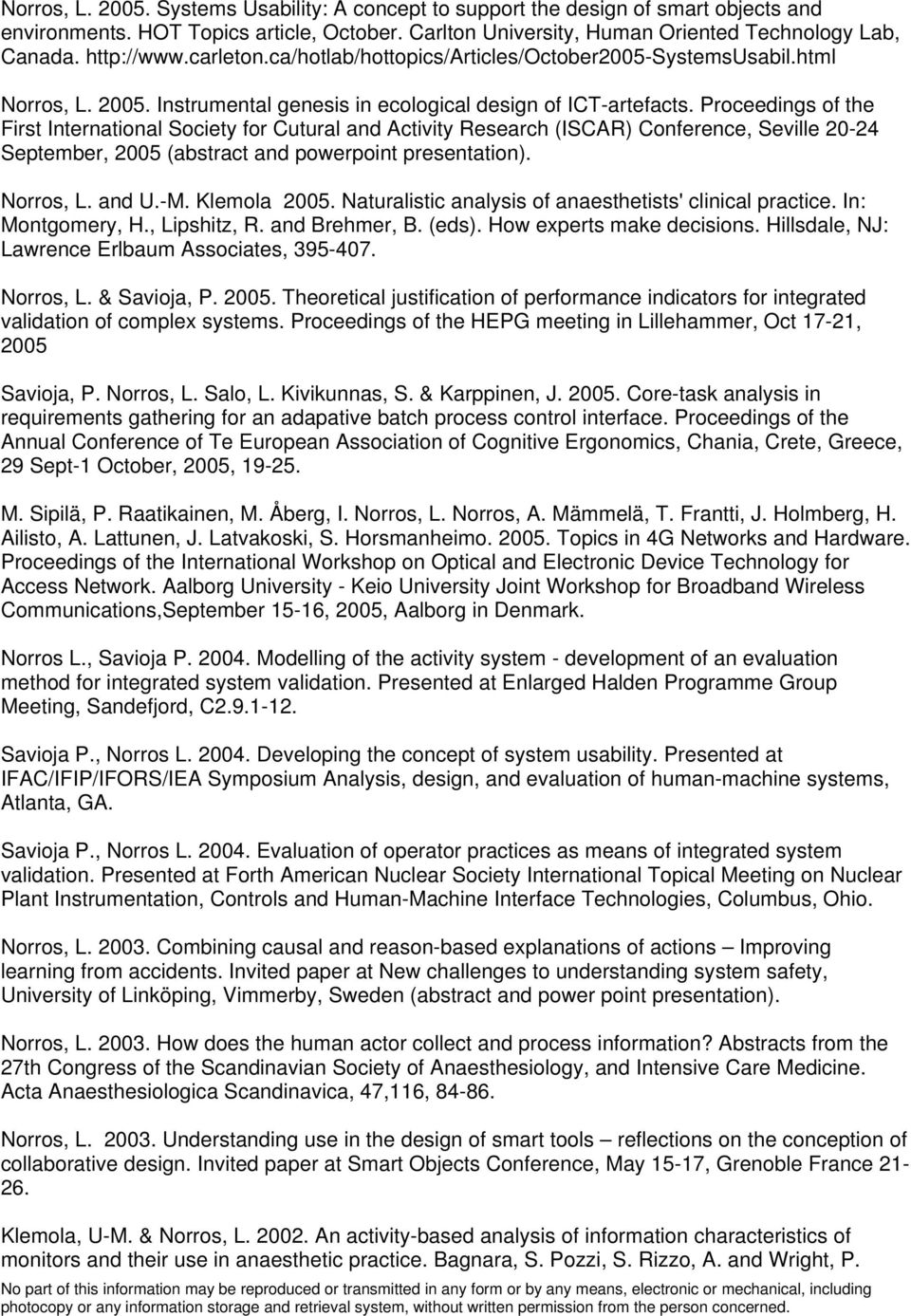 Norros, L. 2005. Systems Usability: A concept to support the design of smart objects and environments. HOT Topics article, October. Carlton University, Human Oriented Technology Lab, Canada. http://www.carleton.ca/hotlab/hottopics/Articles/October2005-SystemsUsabil.html

Norros, L. 2005. Instrumental genesis in ecological design of ICT-artefacts. Proceedings of the First International Society for Cutural and Activity Research (ISCAR) Conference, Seville 20-24 September, 2005 (abstract and powerpoint presentation).

Norros, L. and U.-M. Klemola 2005. Naturalistic analysis of anaesthetists' clinical practice. In: Montgomery, H., Lipshitz, R. and Brehmer, B. (eds). How experts make decisions. Hillsdale, NJ: Lawrence Erlbaum Associates, 395-407.

Norros, L. & Savioja, P. 2005. Theoretical justification of performance indicators for integrated validation of complex systems. Proceedings of the HEPG meeting in Lillehammer, Oct 17-21, 2005

Savioja, P. Norros, L. Salo, L. Kivikunnas, S. & Karppinen, J. 2005. Core-task analysis in requirements gathering for an adapative batch process control interface. Proceedings of the Annual Conference of Te European Association of Cognitive Ergonomics, Chania, Crete, Greece, 29 Sept-1 October, 2005, 19-25.

M. Sipilä, P. Raatikainen, M. Åberg, I. Norros, L. Norros, A. Mämmelä, T. Frantti, J. Holmberg, H. Ailisto, A. Lattunen, J. Latvakoski, S. Horsmanheimo. 2005. Topics in 4G Networks and Hardware. Proceedings of the International Workshop on Optical and Electronic Device Technology for Access Network. Aalborg University - Keio University Joint Workshop for Broadband Wireless Communications,September 15-16, 2005, Aalborg in Denmark.

Norros L., Savioja P. 2004. Modelling of the activity system - development of an evaluation method for integrated system validation. Presented at Enlarged Halden Programme Group Meeting, Sandefjord, C2.9.1-12.

Savioja P., Norros L. 2004. Developing the concept of system usability. Presented at IFAC/IFIP/IFORS/IEA Symposium Analysis, design, and evaluation of human-machine systems, Atlanta, GA.

Savioja P., Norros L. 2004. Evaluation of operator practices as means of integrated system validation. Presented at Forth American Nuclear Society International Topical Meeting on Nuclear Plant Instrumentation, Controls and Human-Machine Interface Technologies, Columbus, Ohio.

Norros, L. 2003. Combining causal and reason-based explanations of actions – Improving learning from accidents. Invited paper at New challenges to understanding system safety, University of Linköping, Vimmerby, Sweden (abstract and power point presentation).

Norros, L. 2003. How does the human actor collect and process information? Abstracts from the 27th Congress of the Scandinavian Society of Anaesthesiology, and Intensive Care Medicine. Acta Anaesthesiologica Scandinavica, 47,116, 84-86.

Norros, L. 2003. Understanding use in the design of smart tools – reflections on the conception of collaborative design. Invited paper at Smart Objects Conference, May 15-17, Grenoble France 21-26.

Klemola, U-M. & Norros, L. 2002. An activity-based analysis of information characteristics of monitors and their use in anaesthetic practice. Bagnara, S. Pozzi, S. Rizzo, A. and Wright, P.

No part of this information may be reproduced or transmitted in any form or by any means, electronic or mechanical, including photocopy or any information storage and retrieval system, without written permission from the person concerned.